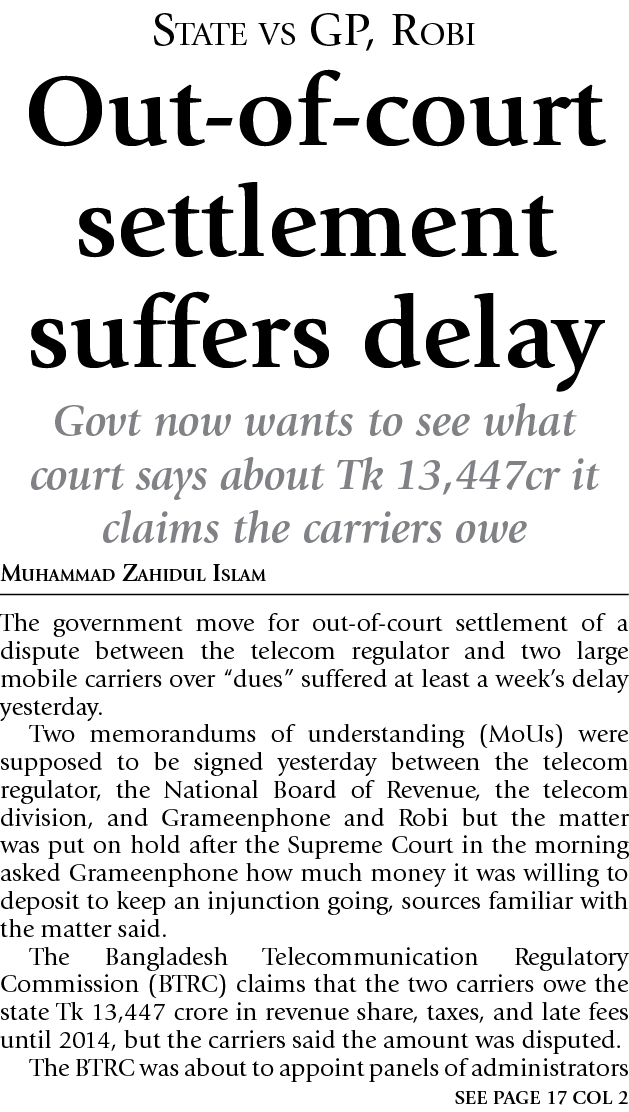 STATE VS GP, ROBI

Out-of-court settlement suffers delay

Govt now wants to see what court says about Tk 13,447cr it claims the carriers owe

MUHAMMAD ZAHIDUL ISLAM

The government move for out-of-court settlement of a dispute between the telecom regulator and two large mobile carriers over "dues" suffered at least a week's delay yesterday.

Two memorandums of understanding (MoUs) were supposed to be signed yesterday between the telecom regulator, the National Board of Revenue, the telecom division, and Grameenphone and Robi but the matter was put on hold after the Supreme Court in the morning asked Grameenphone how much money it was willing to deposit to keep an injunction going, sources familiar with the matter said.

The Bangladesh Telecommunication Regulatory Commission (BTRC) claims that the two carriers owe the state Tk 13,447 crore in revenue share, taxes, and late fees until 2014, but the carriers said the amount was disputed.

The BTRC was about to appoint panels of administrators

SEE PAGE 17 COL 2